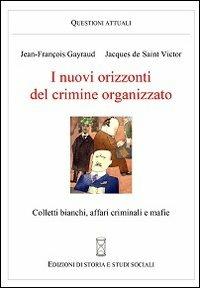 QUESTIONI ATTUALI

Jean-François Gayraud Jacques de Saint Victor

I nuovi orizzonti del crimine organizzato

Colletti bianchi, affari criminali e mafie

EDIZIONI DI STORIA E STUDI SOCIALI